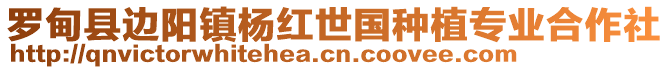 罗甸县边阳镇杨红世国种植专业合作社
http://qnvictorwhitehea.cn.coovee.com